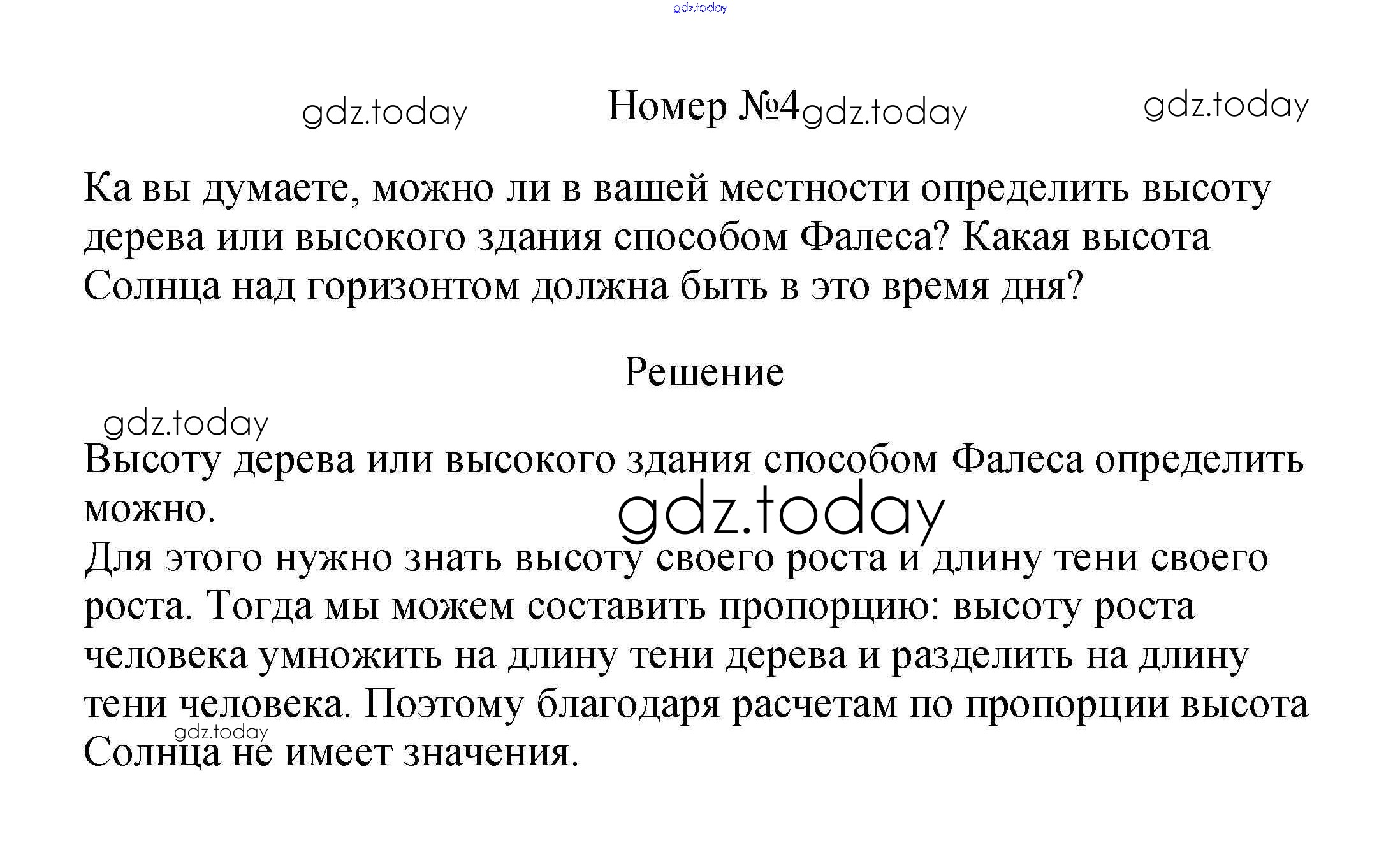 Номер №4

Ка вы думаете, можно ли в вашей местности определить высоту дерева или высокого здания способом Фалеса? Какая высота Солнца над горизонтом должна быть в это время дня?

Решение

Высоту дерева или высокого здания способом Фалеса определить можно.
Для этого нужно знать высоту своего роста и длину тени своего роста. Тогда мы можем составить пропорцию: высоту роста человека умножить на длину тени дерева и разделить на длину тени человека. Поэтому благодаря расчетам по пропорции высота Солнца не имеет значения.

gdz.today